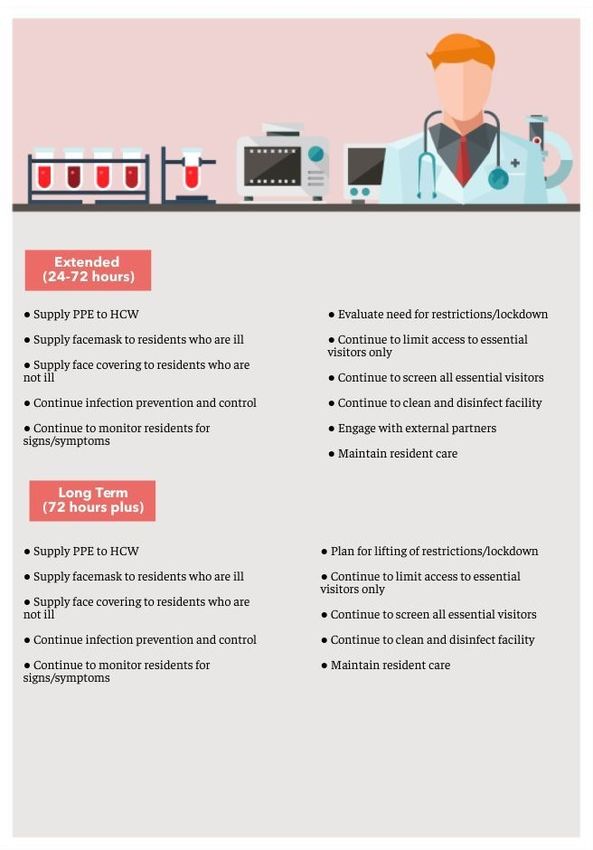 Extended
(24-72 hours)

● Supply PPE to HCW

● Supply facemask to residents who are ill

● Supply face covering to residents who are not ill

● Continue infection prevention and control

● Continue to monitor residents for signs/symptoms

● Evaluate need for restrictions/lockdown

● Continue to limit access to essential visitors only

● Continue to screen all essential visitors

● Continue to clean and disinfect facility

● Engage with external partners

● Maintain resident care

Long Term
(72 hours plus)

● Supply PPE to HCW

● Supply facemask to residents who are ill

● Supply face covering to residents who are not ill

● Continue infection prevention and control

● Continue to monitor residents for signs/symptoms

● Plan for lifting of restrictions/lockdown

● Continue to limit access to essential visitors only

● Continue to screen all essential visitors

● Continue to clean and disinfect facility

● Maintain resident care